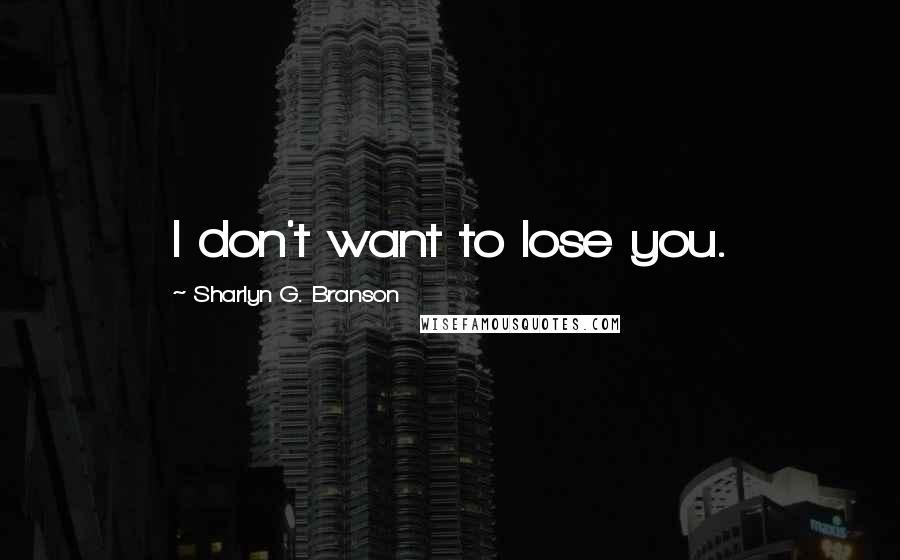 I don't want to lose you.

~ Sharlyn G. Branson

WISEFAMOUSQUOTES.COM

maxis